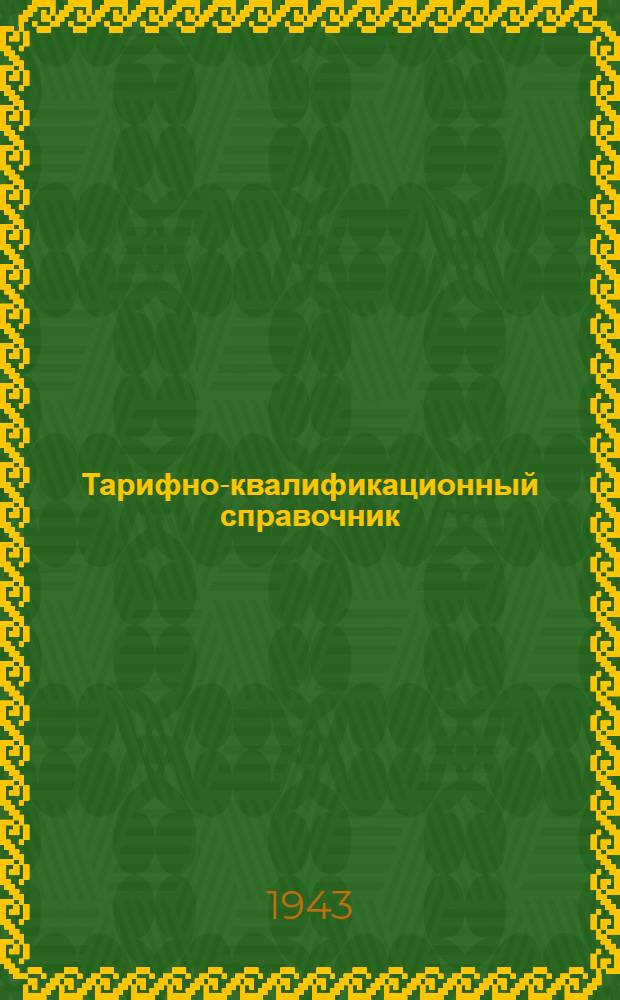 Тарифно-квалификационный справочник

1943